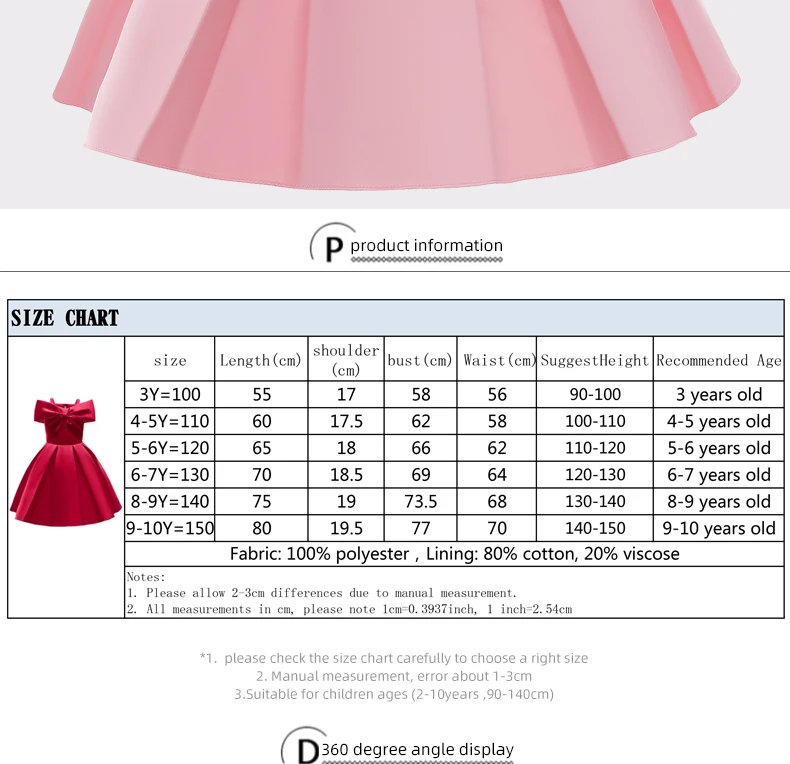 P product information

SIZE CHART

| size | Length(cm) | shoulder (cm) | bust(cm) | Waist(cm) | SuggestHeight | Recommended Age |
|---|---|---|---|---|---|---|
| 3Y=100 | 55 | 17 | 58 | 56 | 90-100 | 3 years old |
| 4-5Y=110 | 60 | 17.5 | 62 | 58 | 100-110 | 4-5 years old |
| 5-6Y=120 | 65 | 18 | 66 | 62 | 110-120 | 5-6 years old |
| 6-7Y=130 | 70 | 18.5 | 69 | 64 | 120-130 | 6-7 years old |
| 8-9Y=140 | 75 | 19 | 73.5 | 68 | 130-140 | 8-9 years old |
| 9-10Y=150 | 80 | 19.5 | 77 | 70 | 140-150 | 9-10 years old |

Fabric: 100% polyester , Lining: 80% cotton, 20% viscose

Notes:
1. Please allow 2-3cm differences due to manual measurement.
2. All measurements in cm, please note 1cm=0.3937inch, 1 inch=2.54cm

*1. please check the size chart carefully to choose a right size
2. Manual measurement, error about 1-3cm
3.Suitable for children ages (2-10years ,90-140cm)

D 360 degree angle display